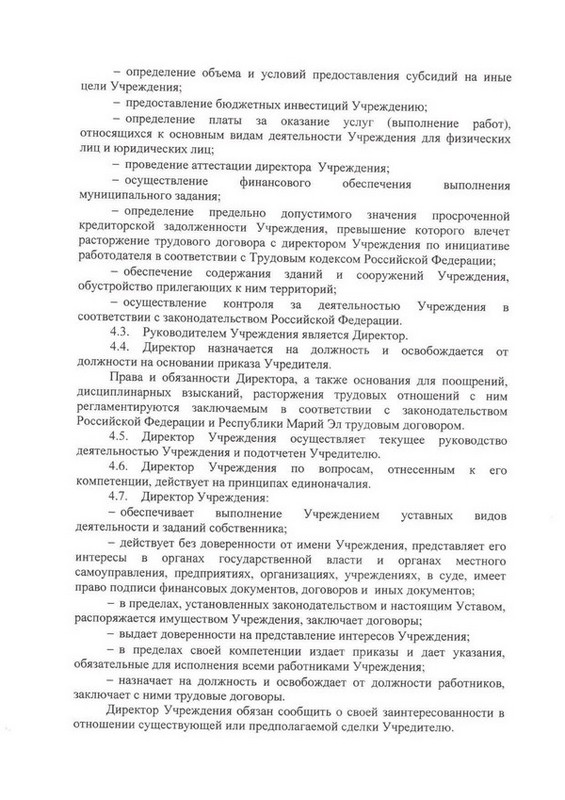 – определение объема и условий предоставления субсидий на иные цели Учреждения;

– предоставление бюджетных инвестиций Учреждению;

– определение платы за оказание услуг (выполнение работ), относящихся к основным видам деятельности Учреждения для физических лиц и юридических лиц;

– проведение аттестации директора Учреждения;

– осуществление финансового обеспечения выполнения муниципального задания;

– определение предельно допустимого значения просроченной кредиторской задолженности Учреждения, превышение которого влечет расторжение трудового договора с директором Учреждения по инициативе работодателя в соответствии с Трудовым кодексом Российской Федерации;

– обеспечение содержания зданий и сооружений Учреждения, обустройство прилегающих к ним территорий;

– осуществление контроля за деятельностью Учреждения в соответствии с законодательством Российской Федерации.

4.3. Руководителем Учреждения является Директор.

4.4. Директор назначается на должность и освобождается от должности на основании приказа Учредителя.

Права и обязанности Директора, а также основания для поощрений, дисциплинарных взысканий, расторжения трудовых отношений с ним регламентируются заключаемым в соответствии с законодательством Российской Федерации и Республики Марий Эл трудовым договором.

4.5. Директор Учреждения осуществляет текущее руководство деятельностью Учреждения и подотчетен Учредителю.

4.6. Директор Учреждения по вопросам, отнесенным к его компетенции, действует на принципах единоначалия.

4.7. Директор Учреждения:

– обеспечивает выполнение Учреждением уставных видов деятельности и заданий собственника;

– действует без доверенности от имени Учреждения, представляет его интересы в органах государственной власти и органах местного самоуправления, предприятиях, организациях, учреждениях, в суде, имеет право подписи финансовых документов, договоров и иных документов;

– в пределах, установленных законодательством и настоящим Уставом, распоряжается имуществом Учреждения, заключает договоры;

– выдает доверенности на представление интересов Учреждения;

– в пределах своей компетенции издает приказы и дает указания, обязательные для исполнения всеми работниками Учреждения;

– назначает на должность и освобождает от должности работников, заключает с ними трудовые договоры.

Директор Учреждения обязан сообщить о своей заинтересованности в отношении существующей или предполагаемой сделки Учредителю.